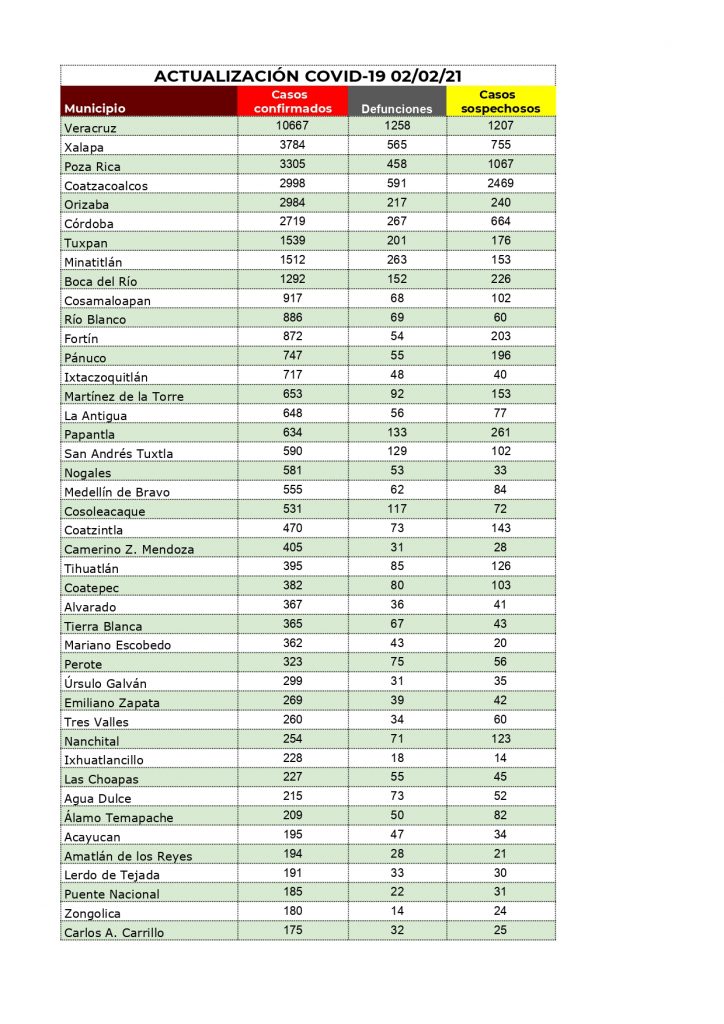 ACTUALIZACIÓN COVID-19 02/02/21

| Municipio | Casos confirmados | Defunciones | Casos sospechosos |
|---|---|---|---|
| Veracruz | 10667 | 1258 | 1207 |
| Xalapa | 3784 | 565 | 755 |
| Poza Rica | 3305 | 458 | 1067 |
| Coatzacoalcos | 2998 | 591 | 2469 |
| Orizaba | 2984 | 217 | 240 |
| Córdoba | 2719 | 267 | 664 |
| Tuxpan | 1539 | 201 | 176 |
| Minatitlán | 1512 | 263 | 153 |
| Boca del Río | 1292 | 152 | 226 |
| Cosamaloapan | 917 | 68 | 102 |
| Río Blanco | 886 | 69 | 60 |
| Fortín | 872 | 54 | 203 |
| Pánuco | 747 | 55 | 196 |
| Ixtaczoquitlán | 717 | 48 | 40 |
| Martínez de la Torre | 653 | 92 | 153 |
| La Antigua | 648 | 56 | 77 |
| Papantla | 634 | 133 | 261 |
| San Andrés Tuxtla | 590 | 129 | 102 |
| Nogales | 581 | 53 | 33 |
| Medellín de Bravo | 555 | 62 | 84 |
| Cosoleacaque | 531 | 117 | 72 |
| Coatzintla | 470 | 73 | 143 |
| Camerino Z. Mendoza | 405 | 31 | 28 |
| Tihuatlán | 395 | 85 | 126 |
| Coatepec | 382 | 80 | 103 |
| Alvarado | 367 | 36 | 41 |
| Tierra Blanca | 365 | 67 | 43 |
| Mariano Escobedo | 362 | 43 | 20 |
| Perote | 323 | 75 | 56 |
| Úrsulo Galván | 299 | 31 | 35 |
| Emiliano Zapata | 269 | 39 | 42 |
| Tres Valles | 260 | 34 | 60 |
| Nanchital | 254 | 71 | 123 |
| Ixhuatlancillo | 228 | 18 | 14 |
| Las Choapas | 227 | 55 | 45 |
| Agua Dulce | 215 | 73 | 52 |
| Álamo Temapache | 209 | 50 | 82 |
| Acayucan | 195 | 47 | 34 |
| Amatlán de los Reyes | 194 | 28 | 21 |
| Lerdo de Tejada | 191 | 33 | 30 |
| Puente Nacional | 185 | 22 | 31 |
| Zongolica | 180 | 14 | 24 |
| Carlos A. Carrillo | 175 | 32 | 25 |